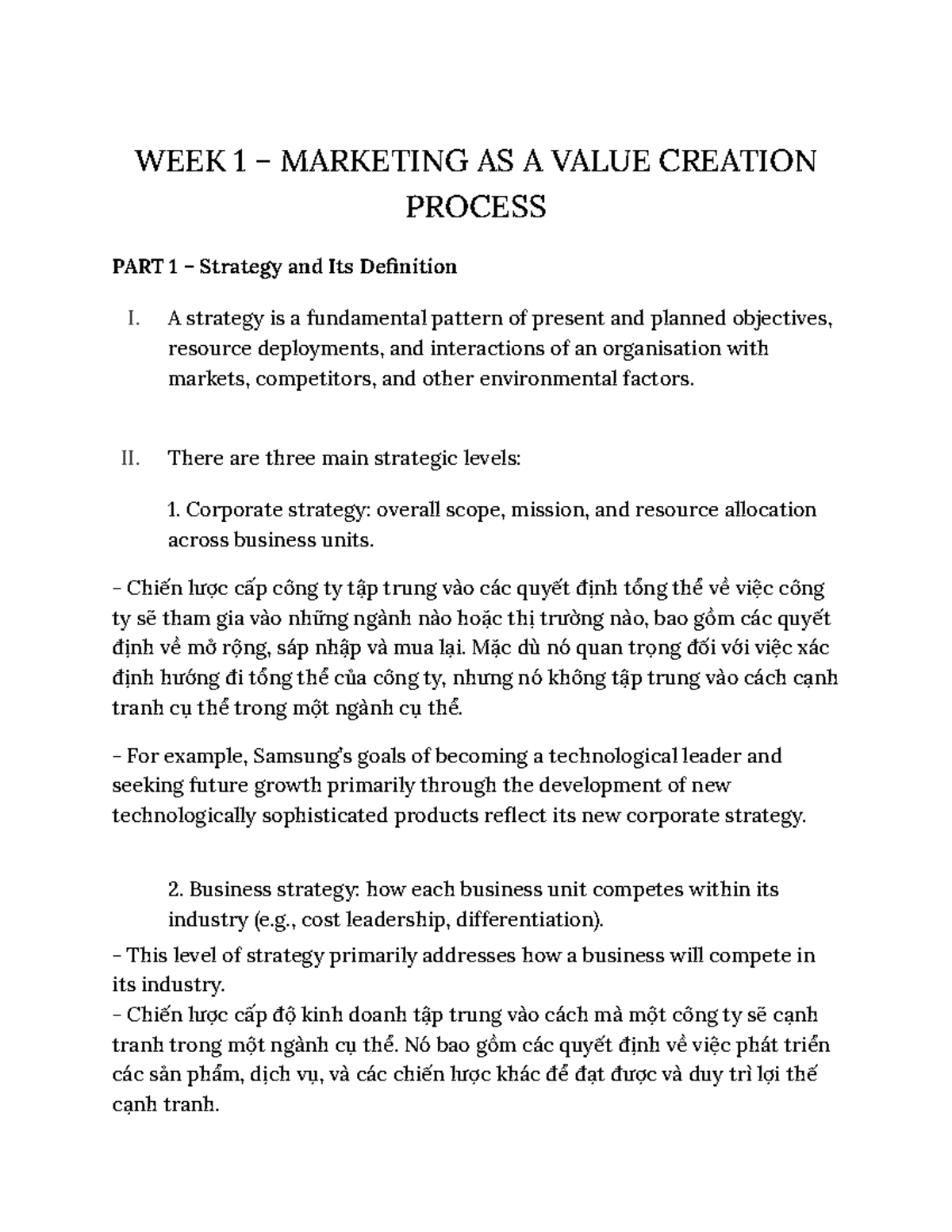 WEEK 1 – MARKETING AS A VALUE CREATION PROCESS

PART 1 – Strategy and Its Definition

I. A strategy is a fundamental pattern of present and planned objectives, resource deployments, and interactions of an organisation with markets, competitors, and other environmental factors.

II. There are three main strategic levels:

1. Corporate strategy: overall scope, mission, and resource allocation across business units.

– Chiến lược cấp công ty tập trung vào các quyết định tổng thể về việc công ty sẽ tham gia vào những ngành nào hoặc thị trường nào, bao gồm các quyết định về mở rộng, sáp nhập và mua lại. Mặc dù nó quan trọng đối với việc xác định hướng đi tổng thể của công ty, nhưng nó không tập trung vào cách cạnh tranh cụ thể trong một ngành cụ thể.

– For example, Samsung's goals of becoming a technological leader and seeking future growth primarily through the development of new technologically sophisticated products reflect its new corporate strategy.

2. Business strategy: how each business unit competes within its industry (e.g., cost leadership, differentiation).

– This level of strategy primarily addresses how a business will compete in its industry.
– Chiến lược cấp độ kinh doanh tập trung vào cách mà một công ty sẽ cạnh tranh trong một ngành cụ thể. Nó bao gồm các quyết định về việc phát triển các sản phẩm, dịch vụ, và các chiến lược khác để đạt được và duy trì lợi thế cạnh tranh.